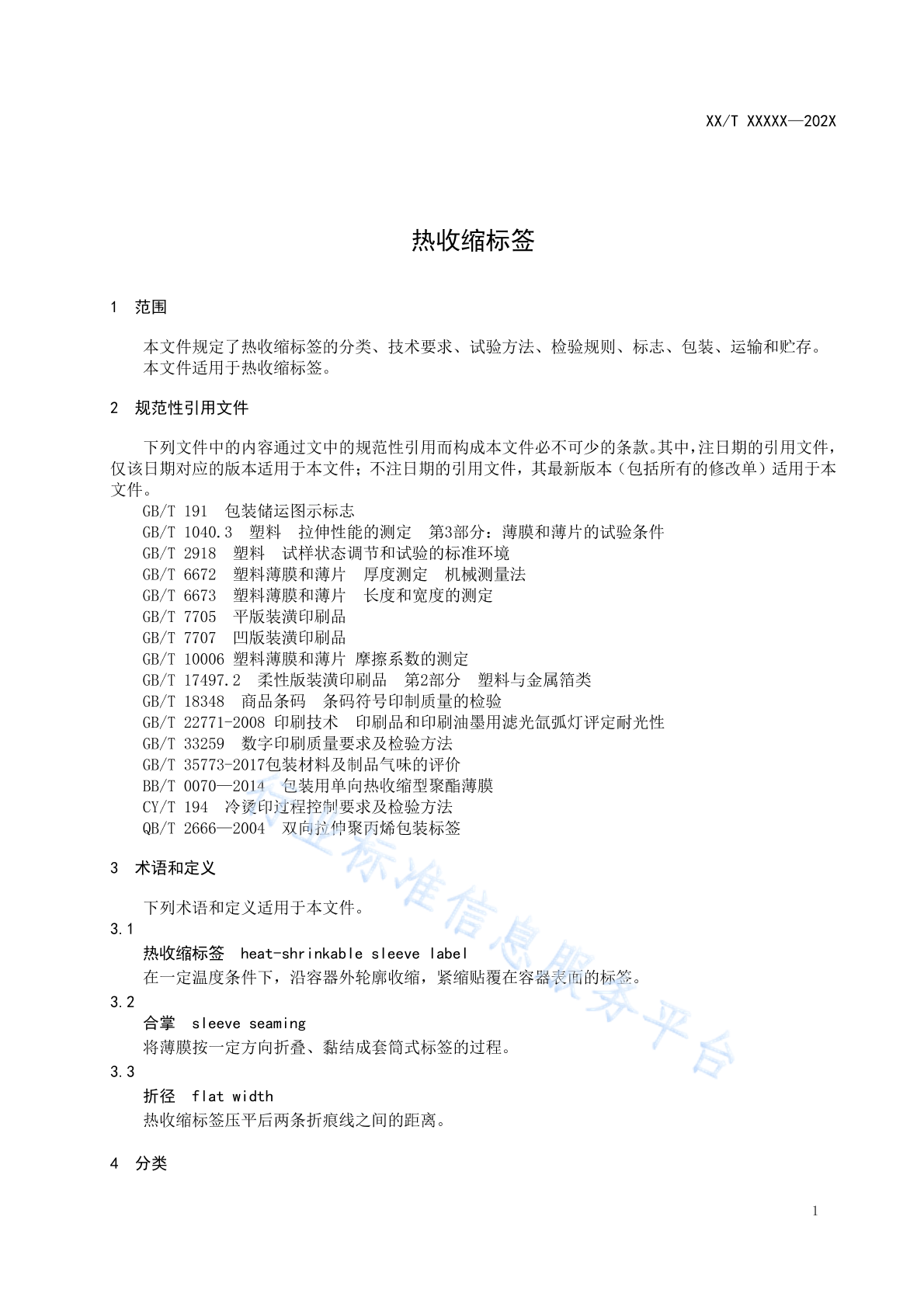 XX/T XXXXX—202X

热收缩标签

1 范围

本文件规定了热收缩标签的分类、技术要求、试验方法、检验规则、标志、包装、运输和贮存。
本文件适用于热收缩标签。

2 规范性引用文件

下列文件中的内容通过文中的规范性引用而构成本文件必不可少的条款。其中，注日期的引用文件，仅该日期对应的版本适用于本文件；不注日期的引用文件，其最新版本（包括所有的修改单）适用于本文件。

GB/T 191 包装储运图示标志
GB/T 1040.3 塑料 拉伸性能的测定 第3部分：薄膜和薄片的试验条件
GB/T 2918 塑料 试样状态调节和试验的标准环境
GB/T 6672 塑料薄膜和薄片 厚度测定 机械测量法
GB/T 6673 塑料薄膜和薄片 长度和宽度的测定
GB/T 7705 平版装潢印刷品
GB/T 7707 凹版装潢印刷品
GB/T 10006 塑料薄膜和薄片 摩擦系数的测定
GB/T 17497.2 柔性版装潢印刷品 第2部分 塑料与金属箔类
GB/T 18348 商品条码 条码符号印制质量的检验
GB/T 22771-2008 印刷技术 印刷品和印刷油墨用滤光氙弧灯评定耐光性
GB/T 33259 数字印刷质量要求及检验方法
GB/T 35773-2017包装材料及制品气味的评价
BB/T 0070—2014 包装用单向热收缩型聚酯薄膜
CY/T 194 冷烫印过程控制要求及检验方法
QB/T 2666—2004 双向拉伸聚丙烯包装标签

3 术语和定义

下列术语和定义适用于本文件。

3.1
热收缩标签 heat-shrinkable sleeve label
在一定温度条件下，沿容器外轮廓收缩，紧缩贴覆在容器表面的标签。

3.2
合掌 sleeve seaming
将薄膜按一定方向折叠、黏结成套筒式标签的过程。

3.3
折径 flat width
热收缩标签压平后两条折痕线之间的距离。

4 分类

行业标准信息服务平台

1